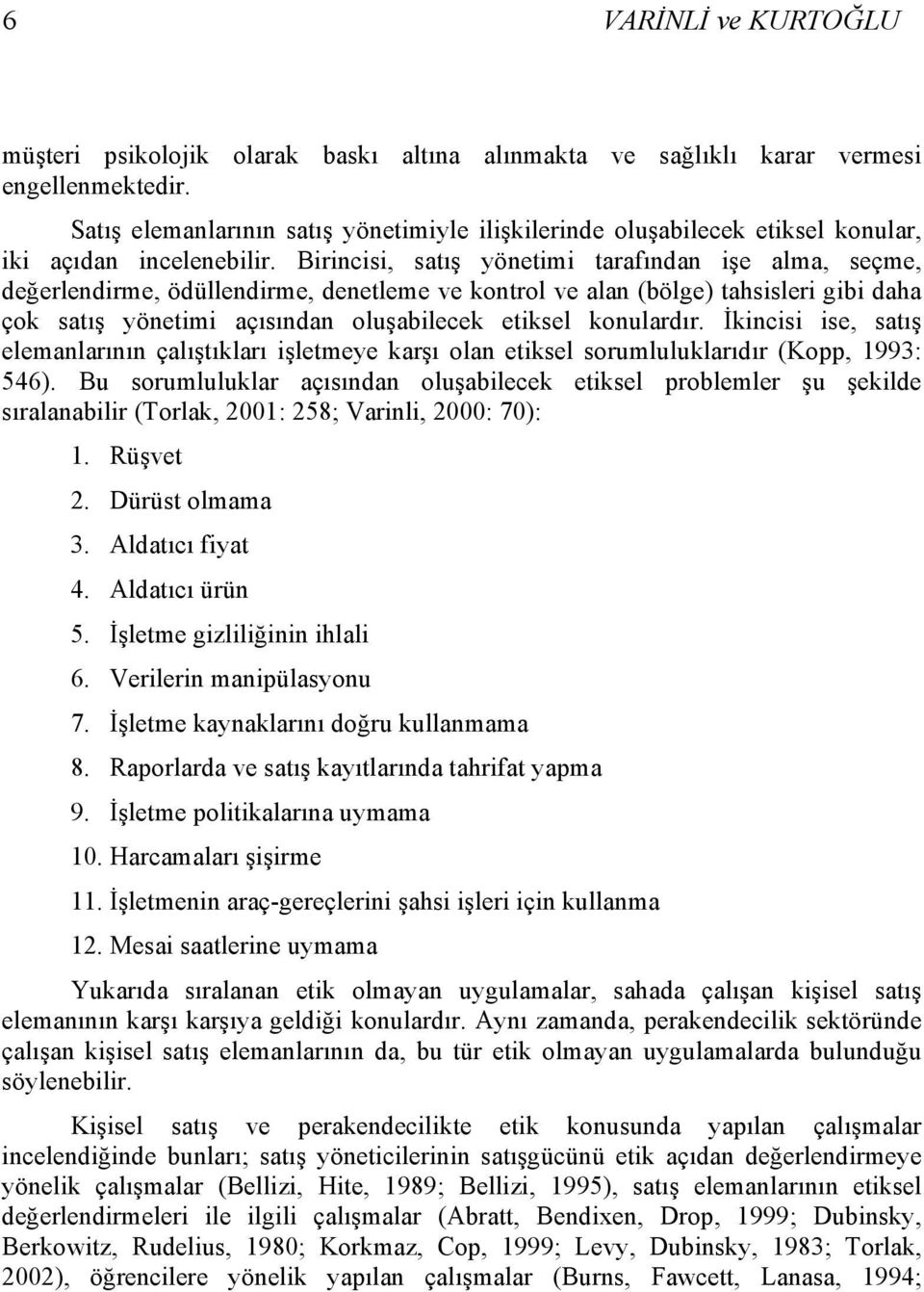 6 VARİNLİ ve KURTOĞLU

müşteri psikolojik olarak baskı altına alınmakta ve sağlıklı karar vermesi engellenmektedir.

Satış elemanlarının satış yönetimiyle ilişkilerinde oluşabilecek etiksel konular, iki açıdan incelenebilir. Birincisi, satış yönetimi tarafından işe alma, seçme, değerlendirme, ödüllendirme, denetleme ve kontrol ve alan (bölge) tahsisleri gibi daha çok satış yönetimi açısından oluşabilecek etiksel konulardır. İkincisi ise, satış elemanlarının çalıştıkları işletmeye karşı olan etiksel sorumluluklarıdır (Kopp, 1993: 546). Bu sorumluluklar açısından oluşabilecek etiksel problemler şu şekilde sıralanabilir (Torlak, 2001: 258; Varinli, 2000: 70):

1. Rüşvet
2. Dürüst olmama
3. Aldatıcı fiyat
4. Aldatıcı ürün
5. İşletme gizliliğinin ihlali
6. Verilerin manipülasyonu
7. İşletme kaynaklarını doğru kullanmama
8. Raporlarda ve satış kayıtlarında tahrifat yapma
9. İşletme politikalarına uymama
10. Harcamaları şişirme
11. İşletmenin araç-gereçlerini şahsi işleri için kullanma
12. Mesai saatlerine uymama

Yukarıda sıralanan etik olmayan uygulamalar, sahada çalışan kişisel satış elemanının karşı karşıya geldiği konulardır. Aynı zamanda, perakendecilik sektöründe çalışan kişisel satış elemanlarının da, bu tür etik olmayan uygulamalarda bulunduğu söylenebilir.

Kişisel satış ve perakendecilikte etik konusunda yapılan çalışmalar incelendiğinde bunları; satış yöneticilerinin satışgücünü etik açıdan değerlendirmeye yönelik çalışmalar (Bellizi, Hite, 1989; Bellizi, 1995), satış elemanlarının etiksel değerlendirmeleri ile ilgili çalışmalar (Abratt, Bendixen, Drop, 1999; Dubinsky, Berkowitz, Rudelius, 1980; Korkmaz, Cop, 1999; Levy, Dubinsky, 1983; Torlak, 2002), öğrencilere yönelik yapılan çalışmalar (Burns, Fawcett, Lanasa, 1994;